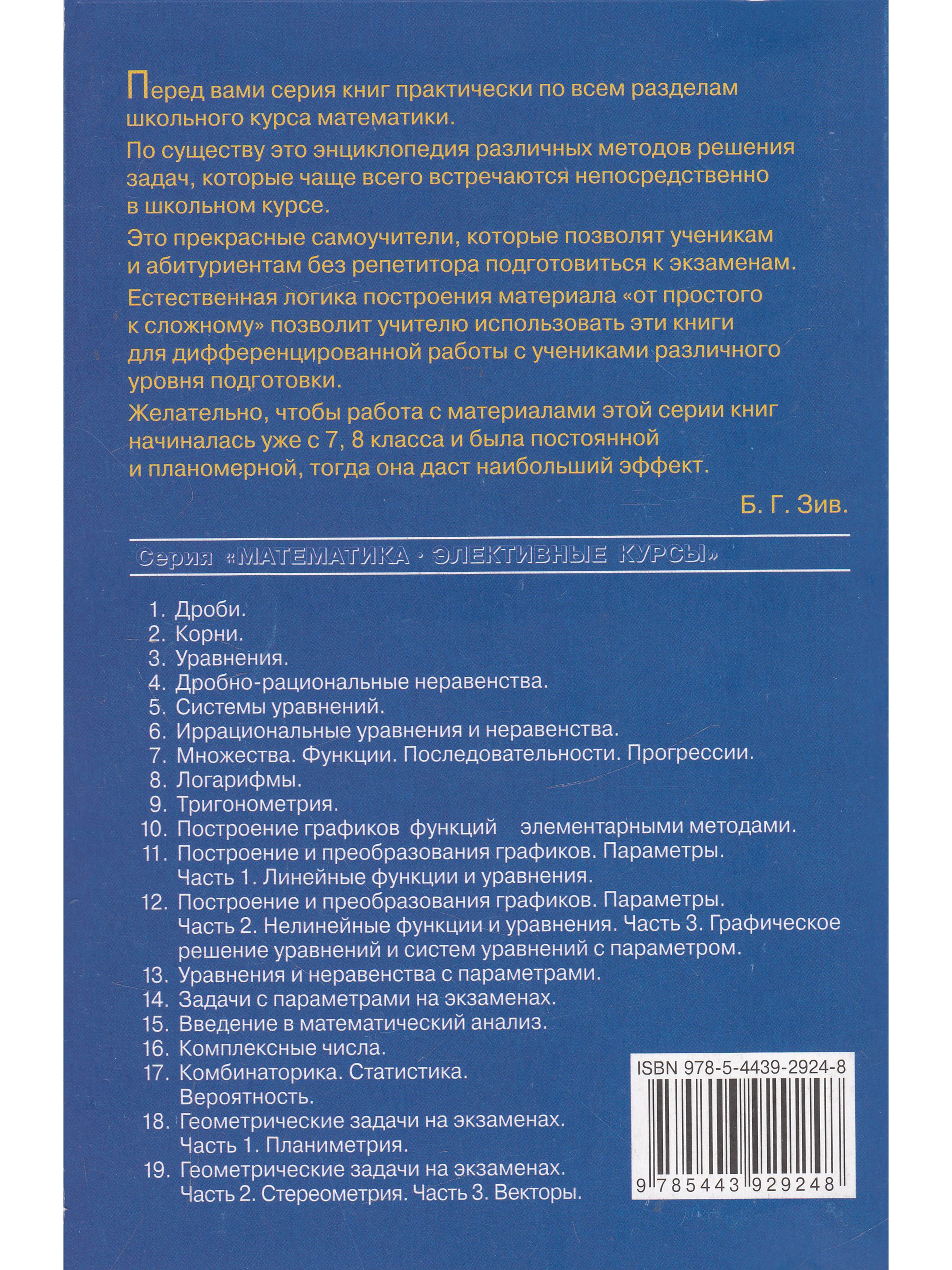 Перед вами серия книг практически по всем разделам школьного курса математики.

По существу это энциклопедия различных методов решения задач, которые чаще всего встречаются непосредственно в школьном курсе.

Это прекрасные самоучители, которые позволят ученикам и абитуриентам без репетитора подготовиться к экзаменам.

Естественная логика построения материала «от простого к сложному» позволит учителю использовать эти книги для дифференцированной работы с учениками различного уровня подготовки.

Желательно, чтобы работа с материалами этой серии книг начиналась уже с 7, 8 класса и была постоянной и планомерной, тогда она даст наибольший эффект.

Б. Г. Зив.

Серия «МАТЕМАТИКА · ЭЛЕКТИВНЫЕ КУРСЫ»

1. Дроби.
2. Корни.
3. Уравнения.
4. Дробно-рациональные неравенства.
5. Системы уравнений.
6. Иррациональные уравнения и неравенства.
7. Множества. Функции. Последовательности. Прогрессии.
8. Логарифмы.
9. Тригонометрия.
10. Построение графиков функций элементарными методами.
11. Построение и преобразования графиков. Параметры. Часть 1. Линейные функции и уравнения.
12. Построение и преобразования графиков. Параметры. Часть 2. Нелинейные функции и уравнения. Часть 3. Графическое решение уравнений и систем уравнений с параметром.
13. Уравнения и неравенства с параметрами.
14. Задачи с параметрами на экзаменах.
15. Введение в математический анализ.
16. Комплексные числа.
17. Комбинаторика. Статистика. Вероятность.
18. Геометрические задачи на экзаменах. Часть 1. Планиметрия.
19. Геометрические задачи на экзаменах. Часть 2. Стереометрия. Часть 3. Векторы.

ISBN 978-5-4439-2924-8
9 785443 929248